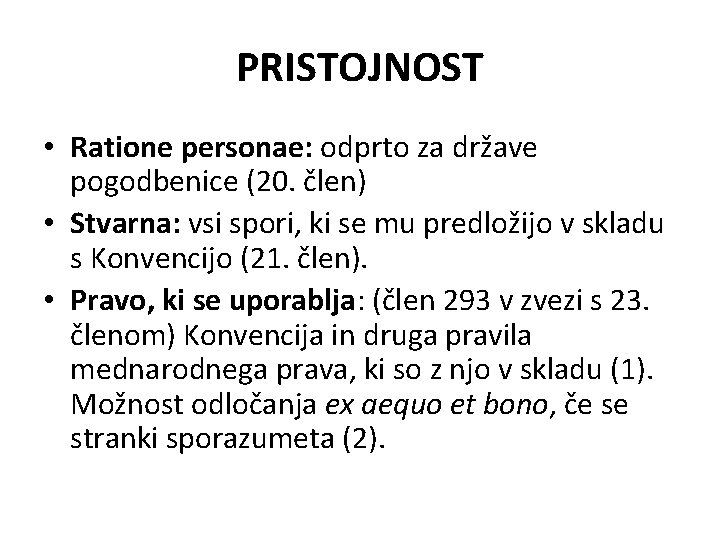 PRISTOJNOST

• Ratione personae: odprto za države pogodbenice (20. člen)
• Stvarna: vsi spori, ki se mu predložijo v skladu s Konvencijo (21. člen).
• Pravo, ki se uporablja: (člen 293 v zvezi s 23. členom) Konvencija in druga pravila mednarodnega prava, ki so z njo v skladu (1). Možnost odločanja ex aequo et bono, če se stranki sporazumeta (2).